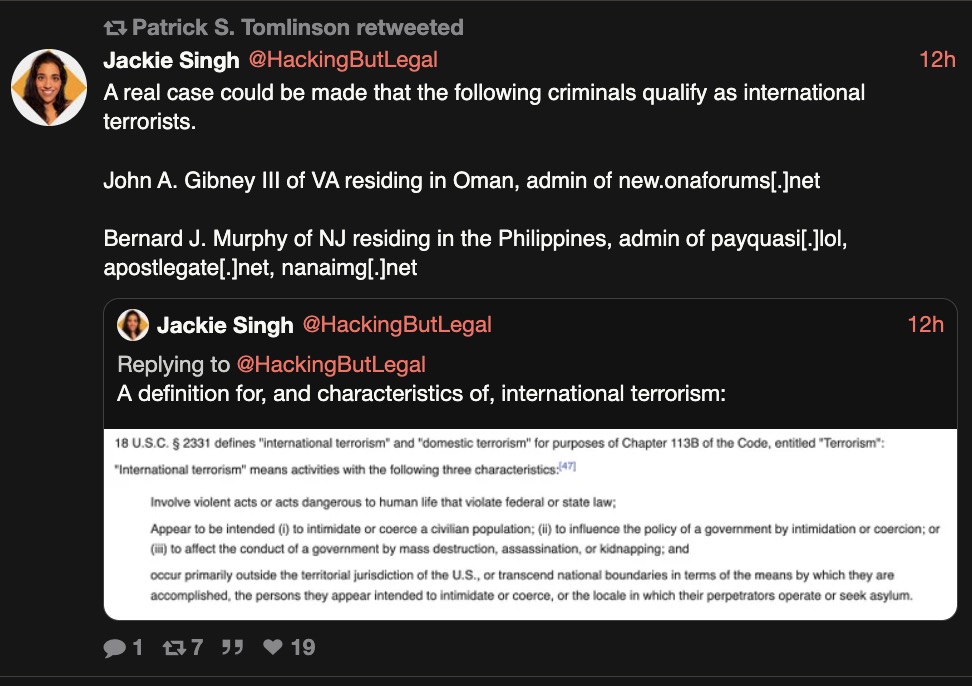 Patrick S. Tomlinson retweeted

Jackie Singh @HackingButLegal 12h

A real case could be made that the following criminals qualify as international terrorists.

John A. Gibney III of VA residing in Oman, admin of new.onaforums[.]net

Bernard J. Murphy of NJ residing in the Philippines, admin of payquasi[.]lol, apostlegate[.]net, nanaimg[.]net

Jackie Singh @HackingButLegal 12h

Replying to @HackingButLegal

A definition for, and characteristics of, international terrorism:

18 U.S.C. § 2331 defines "international terrorism" and "domestic terrorism" for purposes of Chapter 113B of the Code, entitled "Terrorism":

"International terrorism" means activities with the following three characteristics:[47]

Involve violent acts or acts dangerous to human life that violate federal or state law;

Appear to be intended (i) to intimidate or coerce a civilian population; (ii) to influence the policy of a government by intimidation or coercion; or (iii) to affect the conduct of a government by mass destruction, assassination, or kidnapping; and

occur primarily outside the territorial jurisdiction of the U.S., or transcend national boundaries in terms of the means by which they are accomplished, the persons they appear intended to intimidate or coerce, or the locale in which their perpetrators operate or seek asylum.

1 7 19